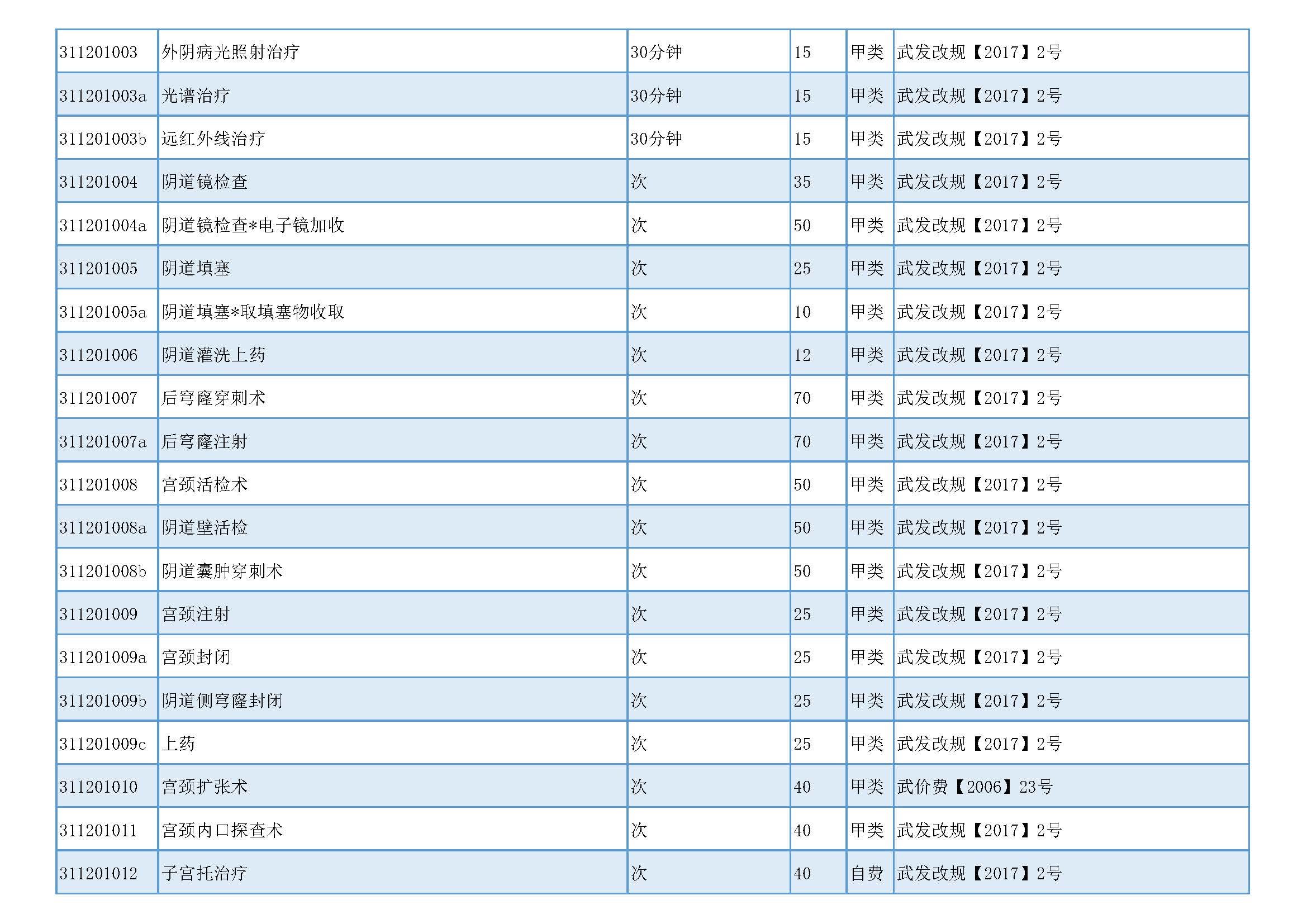 | | | | | | |
|---|---|---|---|---|---|
| 311201003 | 外阴病光照射治疗 | 30分钟 | 15 | 甲类 | 武发改规【2017】2号 |
| 311201003a | 光谱治疗 | 30分钟 | 15 | 甲类 | 武发改规【2017】2号 |
| 311201003b | 远红外线治疗 | 30分钟 | 15 | 甲类 | 武发改规【2017】2号 |
| 311201004 | 阴道镜检查 | 次 | 35 | 甲类 | 武发改规【2017】2号 |
| 311201004a | 阴道镜检查*电子镜加收 | 次 | 50 | 甲类 | 武发改规【2017】2号 |
| 311201005 | 阴道填塞 | 次 | 25 | 甲类 | 武发改规【2017】2号 |
| 311201005a | 阴道填塞*取填塞物收取 | 次 | 10 | 甲类 | 武发改规【2017】2号 |
| 311201006 | 阴道灌洗上药 | 次 | 12 | 甲类 | 武发改规【2017】2号 |
| 311201007 | 后穹窿穿刺术 | 次 | 70 | 甲类 | 武发改规【2017】2号 |
| 311201007a | 后穹窿注射 | 次 | 70 | 甲类 | 武发改规【2017】2号 |
| 311201008 | 宫颈活检术 | 次 | 50 | 甲类 | 武发改规【2017】2号 |
| 311201008a | 阴道壁活检 | 次 | 50 | 甲类 | 武发改规【2017】2号 |
| 311201008b | 阴道囊肿穿刺术 | 次 | 50 | 甲类 | 武发改规【2017】2号 |
| 311201009 | 宫颈注射 | 次 | 25 | 甲类 | 武发改规【2017】2号 |
| 311201009a | 宫颈封闭 | 次 | 25 | 甲类 | 武发改规【2017】2号 |
| 311201009b | 阴道侧穹窿封闭 | 次 | 25 | 甲类 | 武发改规【2017】2号 |
| 311201009c | 上药 | 次 | 25 | 甲类 | 武发改规【2017】2号 |
| 311201010 | 宫颈扩张术 | 次 | 40 | 甲类 | 武价费【2006】23号 |
| 311201011 | 宫颈内口探查术 | 次 | 40 | 甲类 | 武发改规【2017】2号 |
| 311201012 | 子宫托治疗 | 次 | 40 | 自费 | 武发改规【2017】2号 |